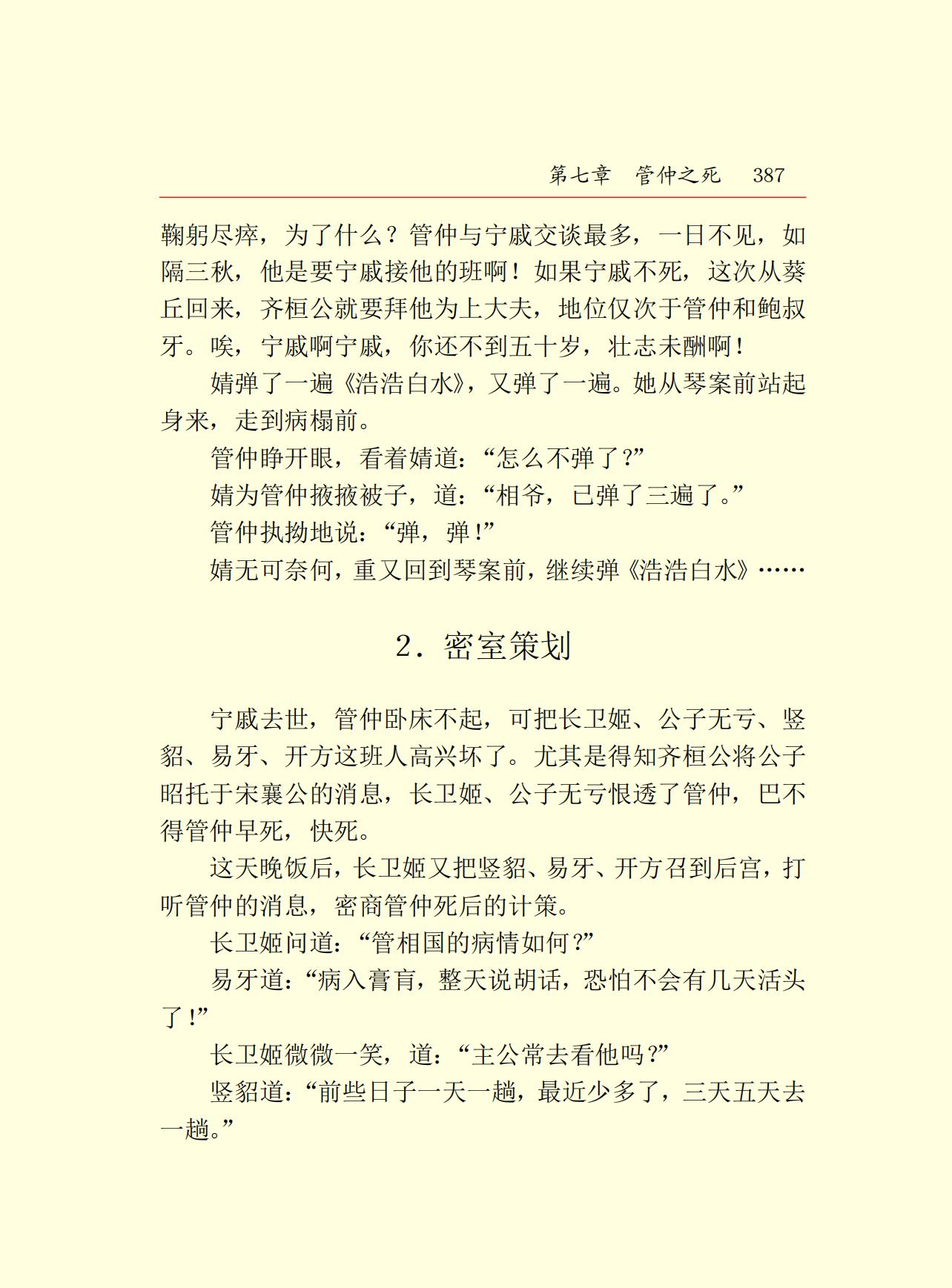 第七章　管仲之死　387

鞠躬尽瘁，为了什么？管仲与宁戚交谈最多，一日不见，如隔三秋，他是要宁戚接他的班啊！如果宁戚不死，这次从葵丘回来，齐桓公就要拜他为上大夫，地位仅次于管仲和鲍叔牙。唉，宁戚啊宁戚，你还不到五十岁，壮志未酬啊！

婧弹了一遍《浩浩白水》，又弹了一遍。她从琴案前站起身来，走到病榻前。

管仲睁开眼，看着婧道：“怎么不弹了？”

婧为管仲掖掖被子，道：“相爷，已弹了三遍了。”

管仲执拗地说：“弹，弹！”

婧无可奈何，重又回到琴案前，继续弹《浩浩白水》……

2．密室策划

宁戚去世，管仲卧床不起，可把长卫姬、公子无亏、竖貂、易牙、开方这班人高兴坏了。尤其是得知齐桓公将公子昭托于宋襄公的消息，长卫姬、公子无亏恨透了管仲，巴不得管仲早死，快死。

这天晚饭后，长卫姬又把竖貂、易牙、开方召到后宫，打听管仲的消息，密商管仲死后的计策。

长卫姬问道：“管相国的病情如何？”

易牙道：“病入膏肓，整天说胡话，恐怕不会有几天活头了！”

长卫姬微微一笑，道：“主公常去看他吗？”

竖貂道：“前些日子一天一趟，最近少多了，三天五天去一趟。”